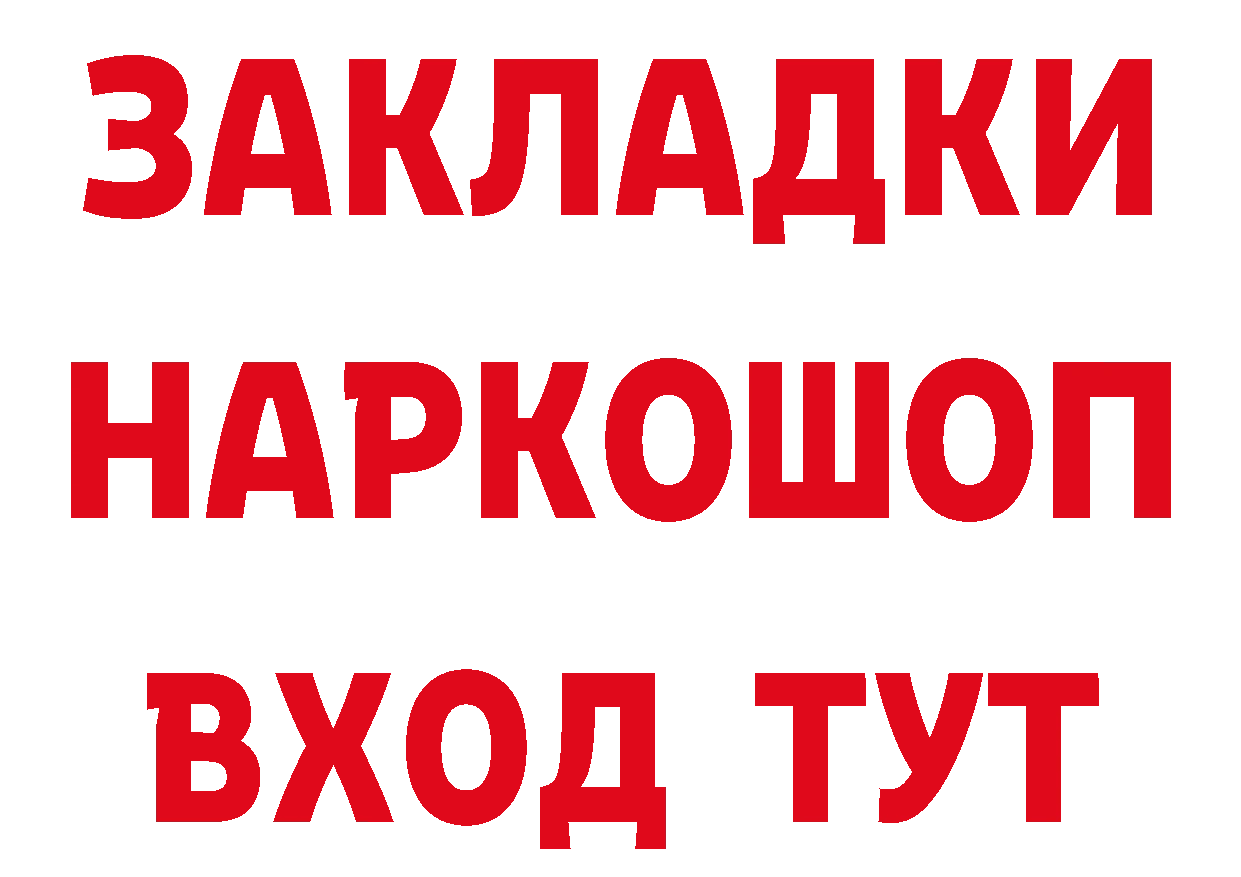 ЗАКЛАДКИ НАРКОШОП ВХОД ТУТ